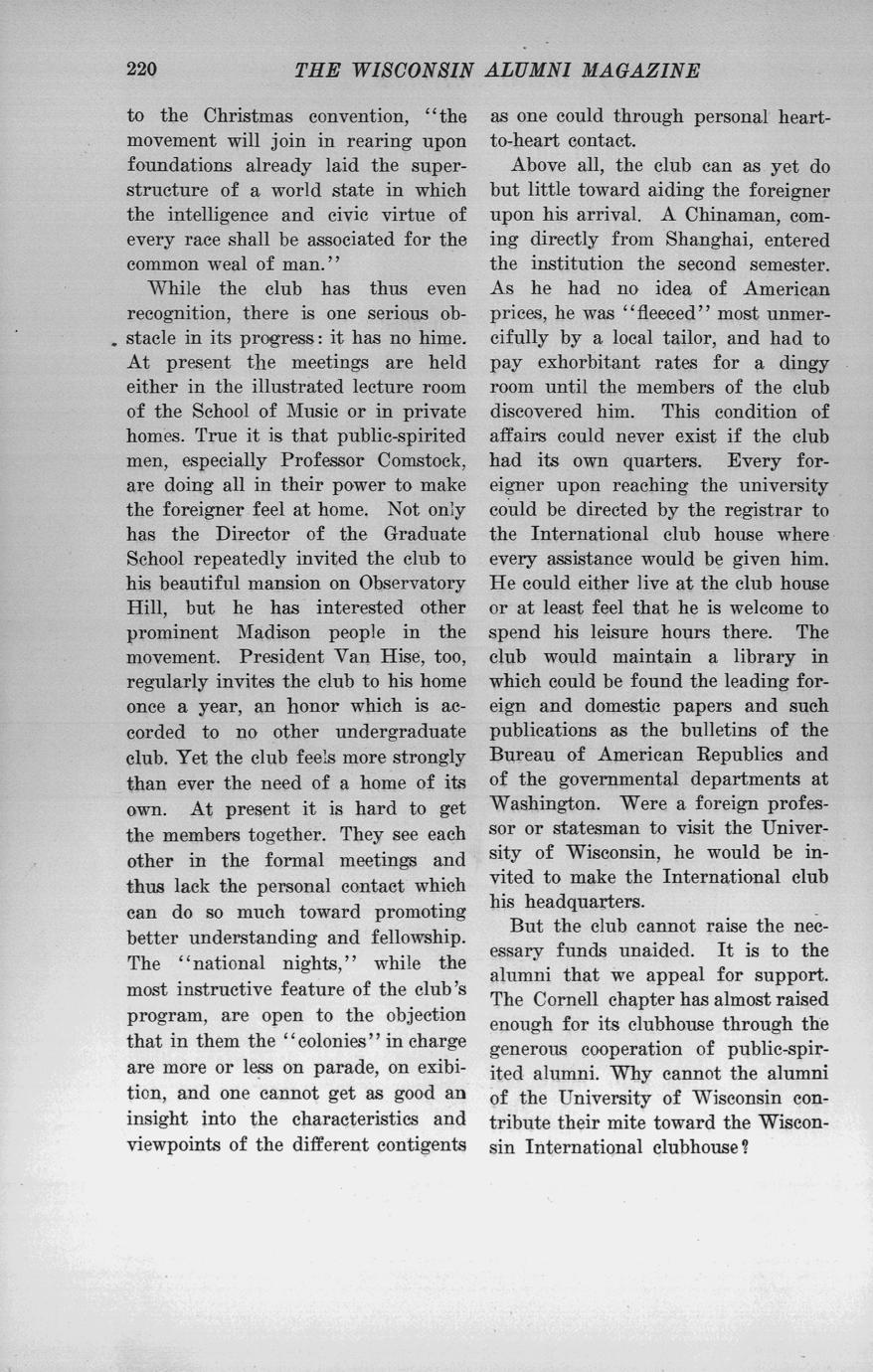 220 THE WISCONSIN ALUMNI MAGAZINE

to the Christmas convention, "the movement will join in rearing upon foundations already laid the superstructure of a world state in which the intelligence and civic virtue of every race shall be associated for the common weal of man."

While the club has thus even recognition, there is one serious obstacle in its progress: it has no hime. At present the meetings are held either in the illustrated lecture room of the School of Music or in private homes. True it is that public-spirited men, especially Professor Comstock, are doing all in their power to make the foreigner feel at home. Not only has the Director of the Graduate School repeatedly invited the club to his beautiful mansion on Observatory Hill, but he has interested other prominent Madison people in the movement. President Van Hise, too, regularly invites the club to his home once a year, an honor which is accorded to no other undergraduate club. Yet the club feels more strongly than ever the need of a home of its own. At present it is hard to get the members together. They see each other in the formal meetings and thus lack the personal contact which can do so much toward promoting better understanding and fellowship. The "national nights," while the most instructive feature of the club's program, are open to the objection that in them the "colonies" in charge are more or less on parade, on exibition, and one cannot get as good an insight into the characteristics and viewpoints of the different contigents as one could through personal heart-to-heart contact.

Above all, the club can as yet do but little toward aiding the foreigner upon his arrival. A Chinaman, coming directly from Shanghai, entered the institution the second semester. As he had no idea of American prices, he was "fleeced" most unmercifully by a local tailor, and had to pay exhorbitant rates for a dingy room until the members of the club discovered him. This condition of affairs could never exist if the club had its own quarters. Every foreigner upon reaching the university could be directed by the registrar to the International club house where every assistance would be given him. He could either live at the club house or at least feel that he is welcome to spend his leisure hours there. The club would maintain a library in which could be found the leading foreign and domestic papers and such publications as the bulletins of the Bureau of American Republics and of the governmental departments at Washington. Were a foreign professor or statesman to visit the University of Wisconsin, he would be invited to make the International club his headquarters.

But the club cannot raise the necessary funds unaided. It is to the alumni that we appeal for support. The Cornell chapter has almost raised enough for its clubhouse through the generous cooperation of public-spirited alumni. Why cannot the alumni of the University of Wisconsin contribute their mite toward the Wisconsin International clubhouse?